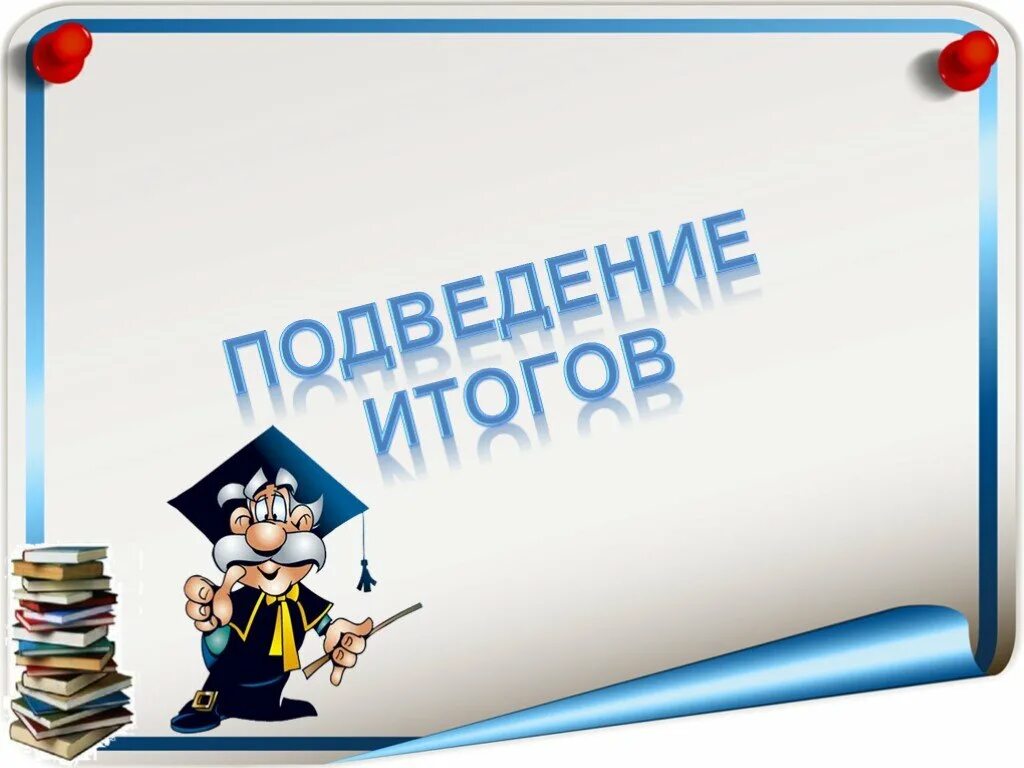 ПОДВЕДЕНИЕ ИТОГОВ